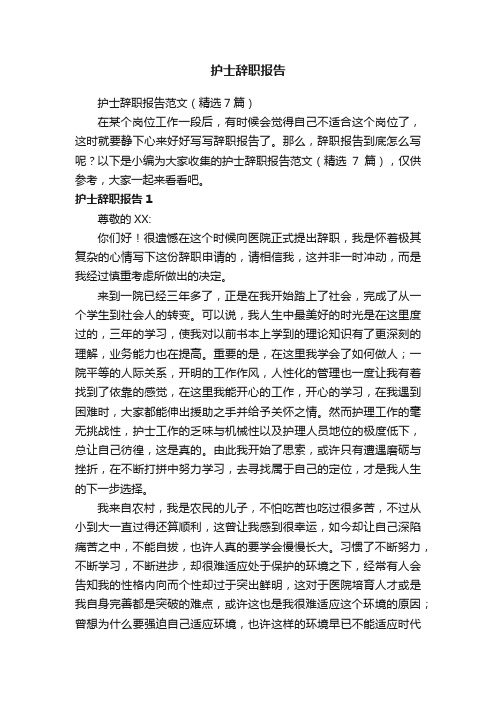 护士辞职报告

护士辞职报告范文（精选7篇）

在某个岗位工作一段后，有时候会觉得自己不适合这个岗位了，这时就要静下心来好好写写辞职报告了。那么，辞职报告到底怎么写呢？以下是小编为大家收集的护士辞职报告范文（精选 7 篇），仅供参考，大家一起来看看吧。

护士辞职报告 1

尊敬的 XX:

你们好！很遗憾在这个时候向医院正式提出辞职，我是怀着极其复杂的心情写下这份辞职申请的，请相信我，这并非一时冲动，而是我经过慎重考虑所做出的决定。

来到一院已经三年多了，正是在我开始踏上了社会，完成了从一个学生到社会人的转变。可以说，我人生中最美好的时光是在这里度过的，三年的学习，使我对以前书本上学到的理论知识有了更深刻的理解，业务能力也在提高。重要的是，在这里我学会了如何做人；一院平等的人际关系，开明的工作作风，人性化的管理也一度让我有着找到了依靠的感觉，在这里我能开心的工作，开心的学习，在我遇到困难时，大家都能伸出援助之手并给予关怀之情。然而护理工作的毫无挑战性，护士工作的乏味与机械性以及护理人员地位的极度低下，总让自己彷徨，这是真的。由此我开始了思索，或许只有遭遇磨砺与挫折，在不断打拼中努力学习，去寻找属于自己的定位，才是我人生的下一步选择。

我来自农村，我是农民的儿子，不怕吃苦也吃过很多苦，不过从小到大一直过得还算顺利，这曾让我感到很幸运，如今却让自己深陷痛苦之中，不能自拔，也许人真的要学会慢慢长大。习惯了不断努力，不断学习，不断进步，却很难适应处于保护的环境之下，经常有人会告知我的性格内向而个性却过于突出鲜明，这对于医院培育人才或是我自身完善都是突破的难点，或许这也是我很难适应这个环境的原因；曾想为什么要强迫自己适应环境，也许这样的环境早已不能适应时代